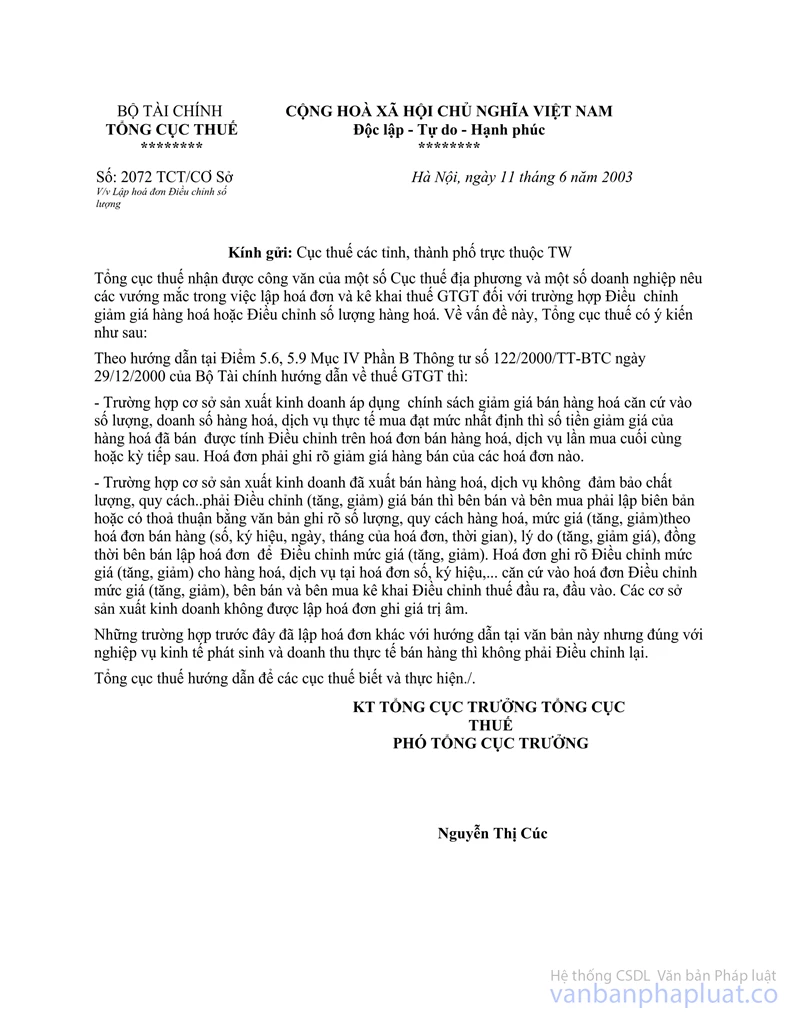 BỘ TÀI CHÍNH
TỔNG CỤC THUẾ
********

CỘNG HOÀ XÃ HỘI CHỦ NGHĨA VIỆT NAM
Độc lập - Tự do - Hạnh phúc
********

Số: 2072 TCT/CƠ Sở
V/v Lập hoá đơn Điều chỉnh số lượng

Hà Nội, ngày 11 tháng 6 năm 2003

Kính gửi: Cục thuế các tỉnh, thành phố trực thuộc TW

Tổng cục thuế nhận được công văn của một số Cục thuế địa phương và một số doanh nghiệp nêu các vướng mắc trong việc lập hoá đơn và kê khai thuế GTGT đối với trường hợp Điều chỉnh giảm giá hàng hoá hoặc Điều chỉnh số lượng hàng hoá. Về vấn đề này, Tổng cục thuế có ý kiến như sau:

Theo hướng dẫn tại Điểm 5.6, 5.9 Mục IV Phần B Thông tư số 122/2000/TT-BTC ngày 29/12/2000 của Bộ Tài chính hướng dẫn về thuế GTGT thì:

- Trường hợp cơ sở sản xuất kinh doanh áp dụng chính sách giảm giá bán hàng hoá căn cứ vào số lượng, doanh số hàng hoá, dịch vụ thực tế mua đạt mức nhất định thì số tiền giảm giá của hàng hoá đã bán được tính Điều chỉnh trên hoá đơn bán hàng hoá, dịch vụ lần mua cuối cùng hoặc kỳ tiếp sau. Hoá đơn phải ghi rõ giảm giá hàng bán của các hoá đơn nào.

- Trường hợp cơ sở sản xuất kinh doanh đã xuất bán hàng hoá, dịch vụ không đảm bảo chất lượng, quy cách..phải Điều chỉnh (tăng, giảm) giá bán thì bên bán và bên mua phải lập biên bản hoặc có thoả thuận bằng văn bản ghi rõ số lượng, quy cách hàng hoá, mức giá (tăng, giảm)theo hoá đơn bán hàng (số, ký hiệu, ngày, tháng của hoá đơn, thời gian), lý do (tăng, giảm giá), đồng thời bên bán lập hoá đơn để Điều chỉnh mức giá (tăng, giảm). Hoá đơn ghi rõ Điều chỉnh mức giá (tăng, giảm) cho hàng hoá, dịch vụ tại hoá đơn số, ký hiệu,... căn cứ vào hoá đơn Điều chỉnh mức giá (tăng, giảm), bên bán và bên mua kê khai Điều chỉnh thuế đầu ra, đầu vào. Các cơ sở sản xuất kinh doanh không được lập hoá đơn ghi giá trị âm.

Những trường hợp trước đây đã lập hoá đơn khác với hướng dẫn tại văn bản này nhưng đúng với nghiệp vụ kinh tế phát sinh và doanh thu thực tế bán hàng thì không phải Điều chỉnh lại.

Tổng cục thuế hướng dẫn để các cục thuế biết và thực hiện./.

KT TỔNG CỤC TRƯỞNG TỔNG CỤC THUẾ
PHÓ TỔNG CỤC TRƯỞNG

Nguyễn Thị Cúc

Hệ thống CSDL Văn bản Pháp luật
vanbanphapluat.co